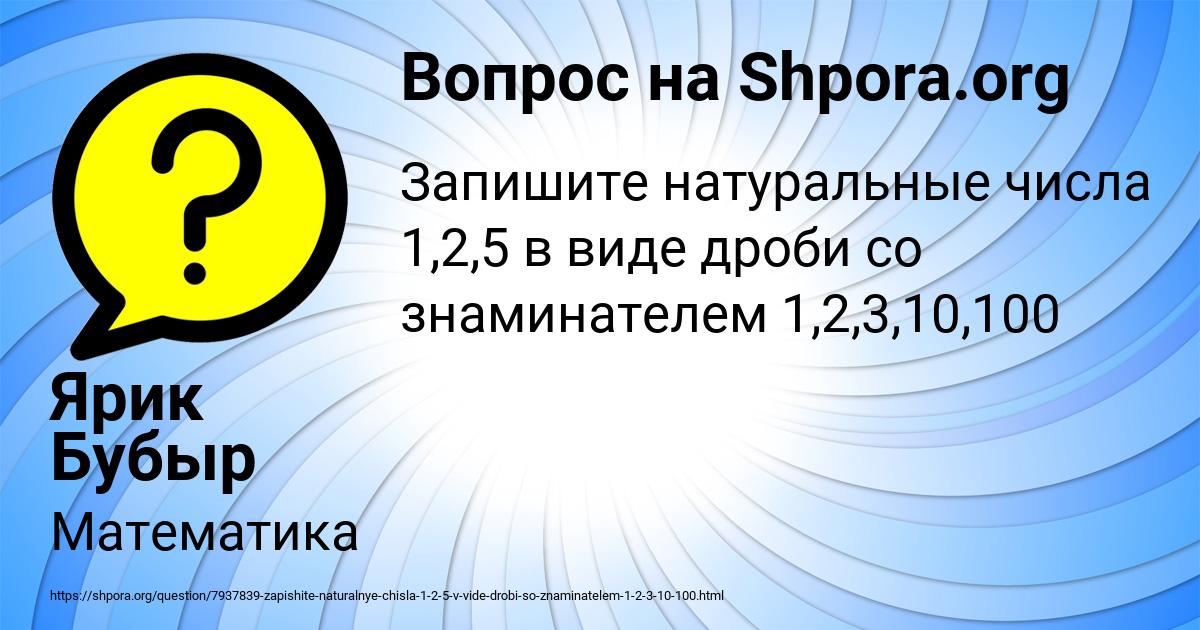 Вопрос на Shpora.org

Запишите натуральные числа 1,2,5 в виде дроби со знаминателем 1,2,3,10,100

Ярик Бубыр

Математика

https://shpora.org/question/7937839-zapishite-naturalnye-chisla-1-2-5-v-vide-drobi-so-znaminatelem-1-2-3-10-100.html